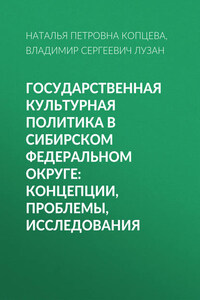 НАТАЛЬЯ ПЕТРОВНА КОПЦЕВА,
ВЛАДИМИР СЕРГЕЕВИЧ ЛУЗАН

ГОСУДАРСТВЕННАЯ КУЛЬТУРНАЯ ПОЛИТИКА В СИБИРСКОМ ФЕДЕРАЛЬНОМ ОКРУГЕ: КОНЦЕПЦИИ, ПРОБЛЕМЫ, ИССЛЕДОВАНИЯ